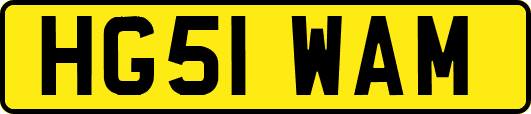 HG51 WAM